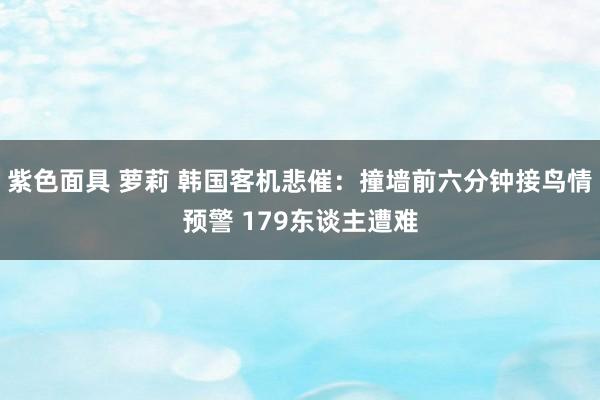 紫色面具 萝莉 韩国客机悲催：撞墙前六分钟接鸟情预警 179东谈主遭难